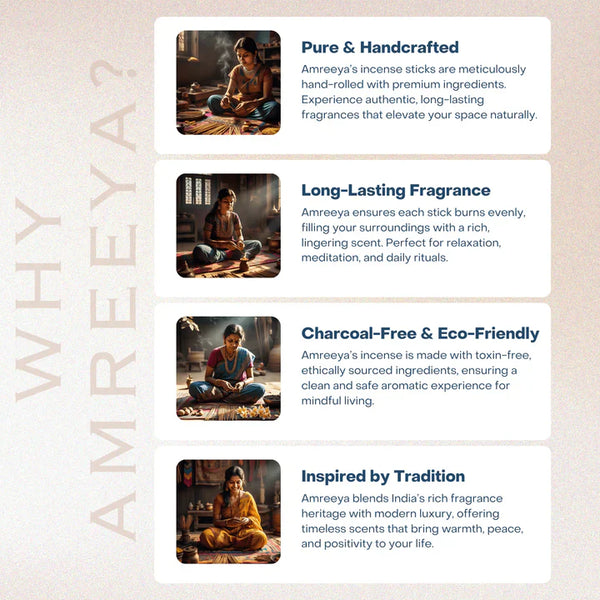 WHY AMREEYA?

Pure & Handcrafted

Amreeya's incense sticks are meticulously hand-rolled with premium ingredients. Experience authentic, long-lasting fragrances that elevate your space naturally.

Long-Lasting Fragrance

Amreeya ensures each stick burns evenly, filling your surroundings with a rich, lingering scent. Perfect for relaxation, meditation, and daily rituals.

Charcoal-Free & Eco-Friendly

Amreeya's incense is made with toxin-free, ethically sourced ingredients, ensuring a clean and safe aromatic experience for mindful living.

Inspired by Tradition

Amreeya blends India's rich fragrance heritage with modern luxury, offering timeless scents that bring warmth, peace, and positivity to your life.